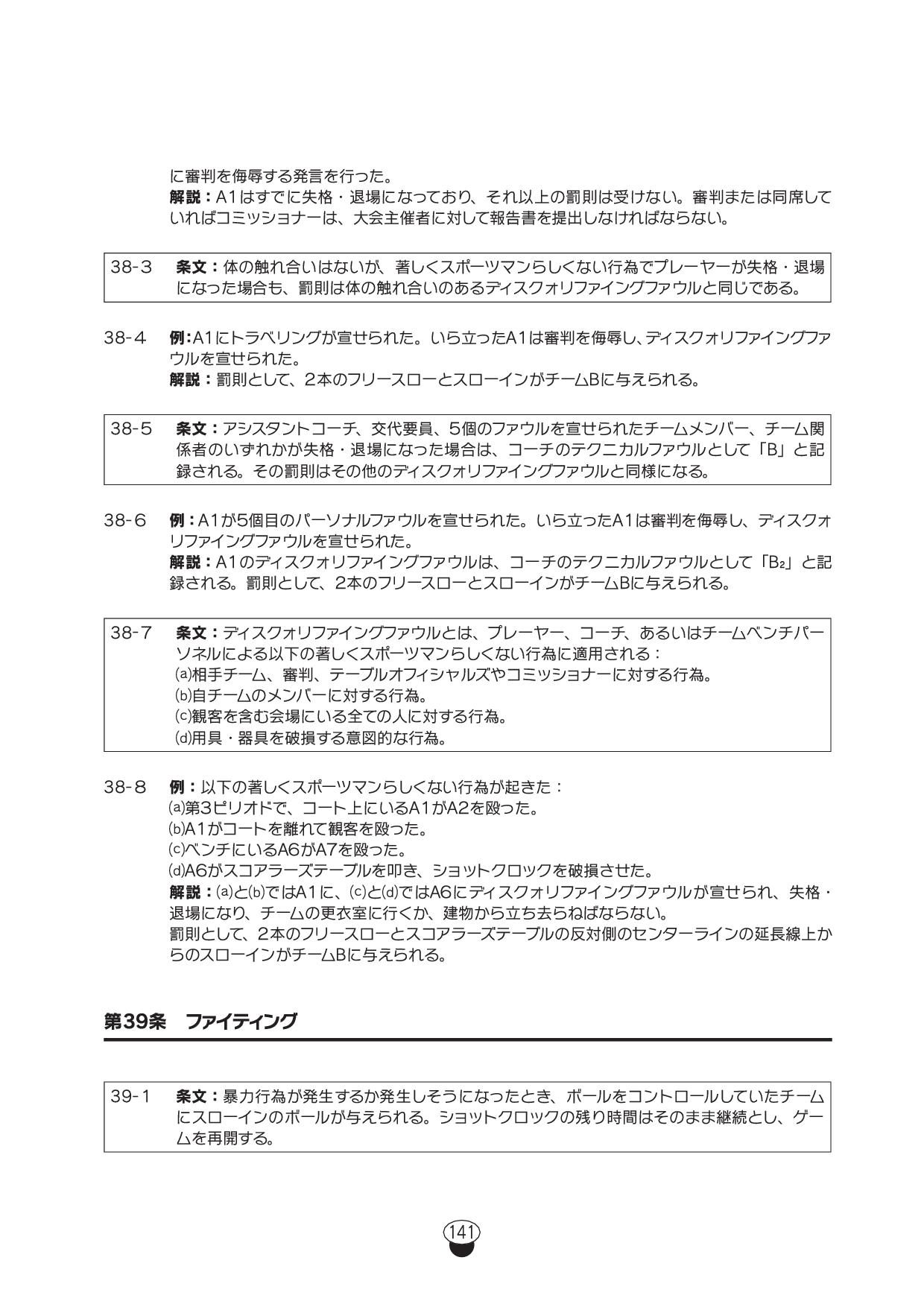 に審判を侮辱する発言を行った。
解説：A1はすでに失格・退場になっており、それ以上の罰則は受けない。審判または同席していればコミッショナーは、大会主催者に対して報告書を提出しなければならない。

38-3 条文：体の触れ合いはないが、著しくスポーツマンらしくない行為でプレーヤーが失格・退場になった場合も、罰則は体の触れ合いのあるディスクォリファイングファウルと同じである。

38-4 例：A1にトラベリングが宣せられた。いら立ったA1は審判を侮辱し、ディスクォリファイングファウルを宣せられた。
解説：罰則として、2本のフリースローとスローインがチームBに与えられる。

38-5 条文：アシスタントコーチ、交代要員、5個のファウルを宣せられたチームメンバー、チーム関係者のいずれかが失格・退場になった場合は、コーチのテクニカルファウルとして「B」と記録される。その罰則はその他のディスクォリファイングファウルと同様になる。

38-6 例：A1が5個目のパーソナルファウルを宣せられた。いら立ったA1は審判を侮辱し、ディスクォリファイングファウルを宣せられた。
解説：A1のディスクォリファイングファウルは、コーチのテクニカルファウルとして「$B_2$」と記録される。罰則として、2本のフリースローとスローインがチームBに与えられる。

38-7 条文：ディスクォリファイングファウルとは、プレーヤー、コーチ、あるいはチームベンチパーソネルによる以下の著しくスポーツマンらしくない行為に適用される：
(a)相手チーム、審判、テーブルオフィシャルズやコミッショナーに対する行為。
(b)自チームのメンバーに対する行為。
(c)観客を含む会場にいる全ての人に対する行為。
(d)用具・器具を破損する意図的な行為。

38-8 例：以下の著しくスポーツマンらしくない行為が起きた：
(a)第3ピリオドで、コート上にいるA1がA2を殴った。
(b)A1がコートを離れて観客を殴った。
(c)ベンチにいるA6がA7を殴った。
(d)A6がスコアラーズテーブルを叩き、ショットクロックを破損させた。
解説：(a)と(b)ではA1に、(c)と(d)ではA6にディスクォリファイングファウルが宣せられ、失格・退場になり、チームの更衣室に行くか、建物から立ち去らねばならない。
罰則として、2本のフリースローとスコアラーズテーブルの反対側のセンターラインの延長線上からのスローインがチームBに与えられる。

第39条 ファイティング

39-1 条文：暴力行為が発生するか発生しそうになったとき、ボールをコントロールしていたチームにスローインのボールが与えられる。ショットクロックの残り時間はそのまま継続とし、ゲームを再開する。

141